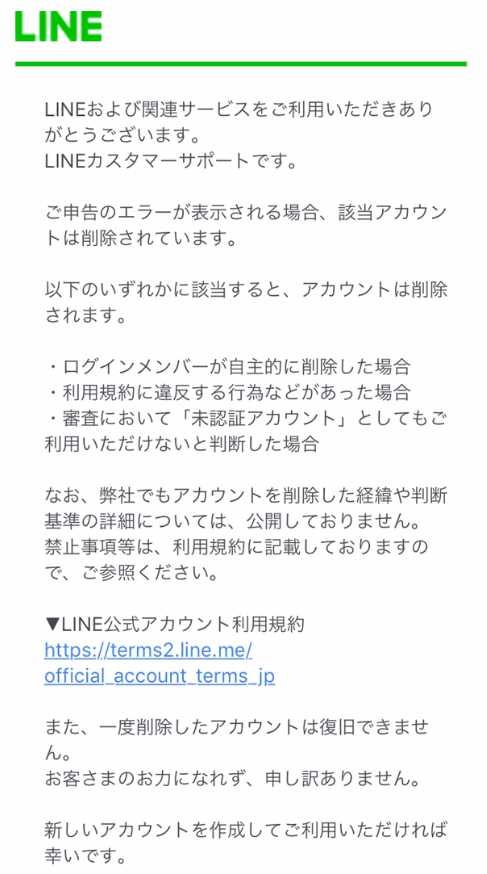 LINE

LINEおよび関連サービスをご利用いただきありがとうございます。
LINEカスタマーサポートです。

ご申告のエラーが表示される場合、該当アカウントは削除されています。

以下のいずれかに該当すると、アカウントは削除されます。

・ログインメンバーが自主的に削除した場合
・利用規約に違反する行為などがあった場合
・審査において「未認証アカウント」としてもご利用いただけないと判断した場合

なお、弊社でもアカウントを削除した経緯や判断基準の詳細については、公開しておりません。
禁止事項等は、利用規約に記載しておりますので、ご参照ください。

▼LINE公式アカウント利用規約
https://terms2.line.me/official_account_terms_jp

また、一度削除したアカウントは復旧できません。
お客さまのお力になれず、申し訳ありません。

新しいアカウントを作成してご利用いただければ幸いです。